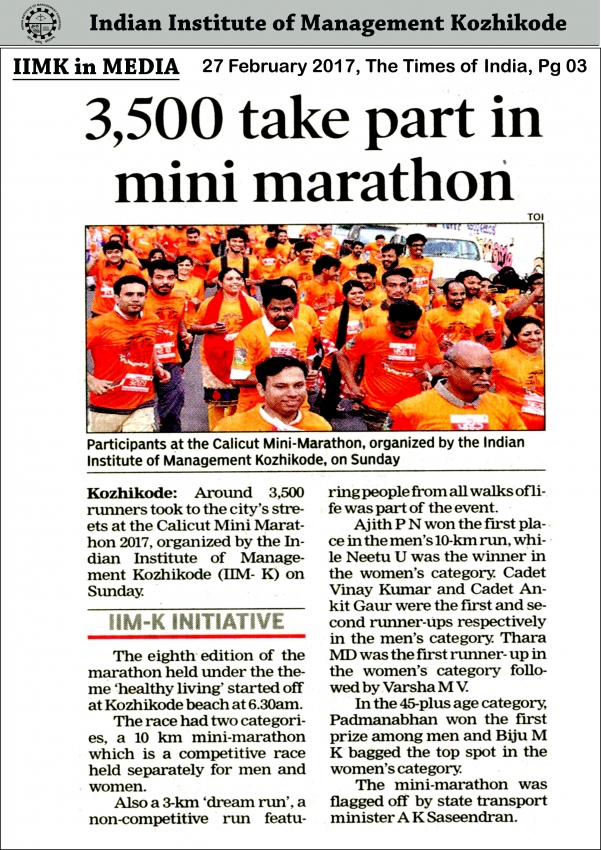 Indian Institute of Management Kozhikode

IIMK in MEDIA 27 February 2017, The Times of India, Pg 03

3,500 take part in mini marathon

TOI

Participants at the Calicut Mini-Marathon, organized by the Indian Institute of Management Kozhikode, on Sunday

Kozhikode: Around 3,500 runners took to the city's streets at the Calicut Mini Marathon 2017, organized by the Indian Institute of Management Kozhikode (IIM- K) on Sunday.

IIM-K INITIATIVE

The eighth edition of the marathon held under the theme 'healthy living' started off at Kozhikode beach at 6.30am.

The race had two categories, a 10 km mini-marathon which is a competitive race held separately for men and women.

Also a 3-km 'dream run', a non-competitive run featuring people from all walks of life was part of the event.

Ajith P N won the first place in the men's 10-km run, while Neetu U was the winner in the women's category. Cadet Vinay Kumar and Cadet Ankit Gaur were the first and second runner-ups respectively in the men's category. Thara MD was the first runner- up in the women's category followed by Varsha M V.

In the 45-plus age category, Padmanabhan won the first prize among men and Biju M K bagged the top spot in the women's category.

The mini-marathon was flagged off by state transport minister A K Saseendran.